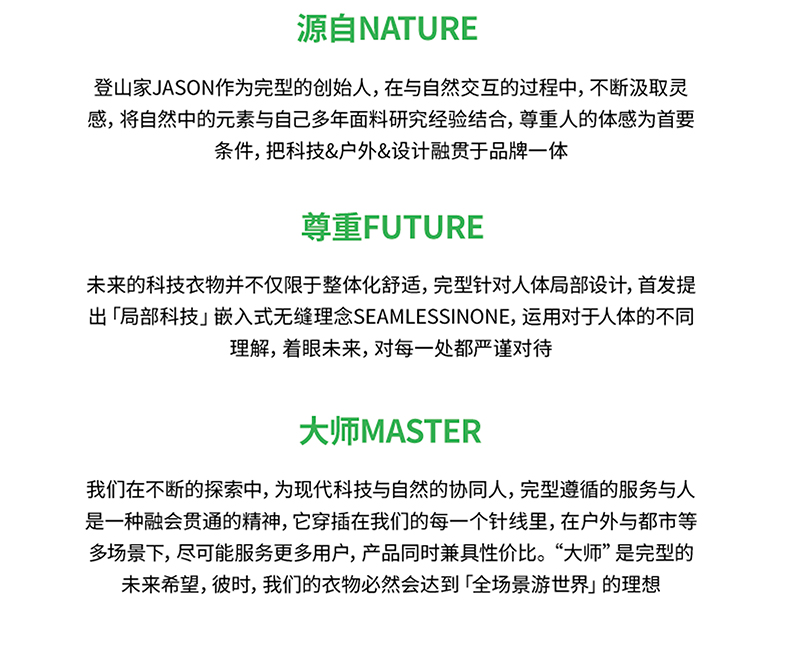 源自NATURE

登山家JASON作为完型的创始人，在与自然交互的过程中，不断汲取灵感，将自然中的元素与自己多年面料研究经验结合，尊重人的体感为首要条件，把科技&户外&设计融贯于品牌一体

尊重FUTURE

未来的科技衣物并不仅限于整体化舒适，完型针对人体局部设计，首发提出「局部科技」嵌入式无缝理念SEAMLESSINONE，运用对于人体的不同理解，着眼未来，对每一处都严谨对待

大师MASTER

我们在不断的探索中，为现代科技与自然的协同人，完型遵循的服务与人是一种融会贯通的精神，它穿插在我们的每一个针线里，在户外与都市等多场景下，尽可能服务更多用户，产品同时兼具性价比。“大师”是完型的未来希望，彼时，我们的衣物必然会达到「全场景游世界」的理想